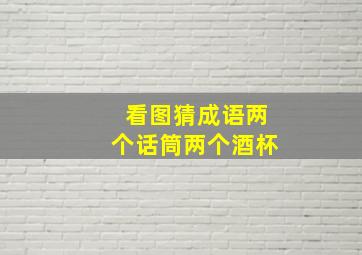 看图猜成语两个话筒两个酒杯